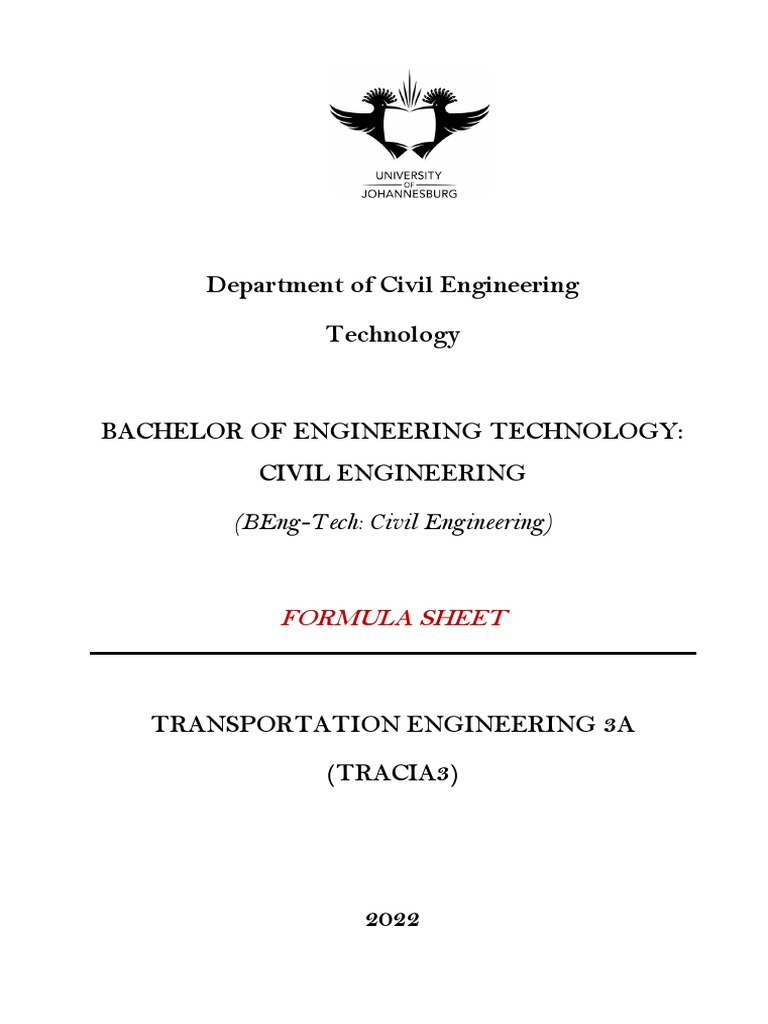 UNIVERSITY
OF
JOHANNESBURG

Department of Civil Engineering

Technology

BACHELOR OF ENGINEERING TECHNOLOGY:
CIVIL ENGINEERING

(BEng-Tech: Civil Engineering)

FORMULA SHEET

TRANSPORTATION ENGINEERING 3A

(TRACIA3)

2022